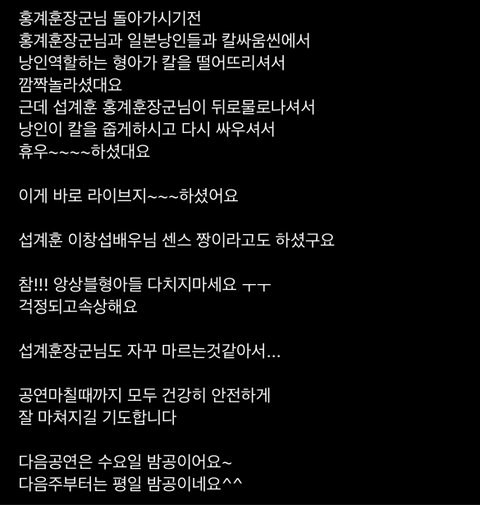 홍계훈장군님 돌아가시기전
홍계훈장군님과 일본낭인들과 칼싸움씬에서
낭인역할하는 형아가 칼을 떨어뜨리셔서
깜짝놀라셨대요
근데 섭계훈 홍계훈장군님이 뒤로물로나셔서
낭인이 칼을 줍게하시고 다시 싸우셔서
휴우~~~~하셨대요

이게 바로 라이브지~~~하셨어요

섭계훈 이창섭배우님 센스 짱이라고도 하셨구요

참!!! 앙상블형아들 다치지마세요 ㅜㅜ
걱정되고속상해요

섭계훈장군님도 자꾸 마르는것같아서...

공연마칠때까지 모두 건강히 안전하게
잘 마쳐지길 기도합니다

다음공연은 수요일 밤공이어요~
다음주부터는 평일 밤공이네요^^